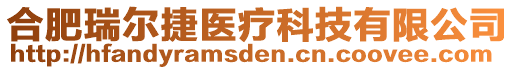 合肥瑞尔捷医疗科技有限公司
http://hfandyramsden.cn.coovee.com